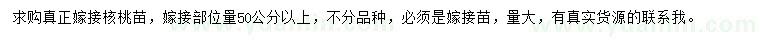 求购真正嫁接核桃苗，嫁接部位量50公分以上，不分品种，必须是嫁接苗，量大，有真实货源的联系我。